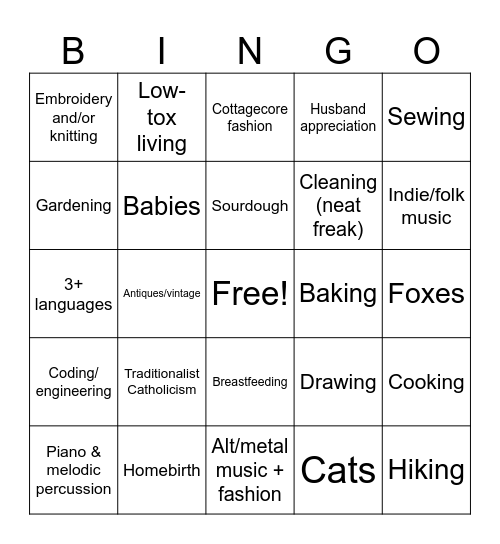 | B | I | N | G | O |
|---|---|---|---|---|
| Embroidery and/or knitting | Low-tox living | Cottagecore fashion | Husband appreciation | Sewing |
| Gardening | Babies | Sourdough | Cleaning (neat freak) | Indie/folk music |
| 3+ languages | Antiques/vintage | Free! | Baking | Foxes |
| Coding/ engineering | Traditionalist Catholicism | Breastfeeding | Drawing | Cooking |
| Piano & melodic percussion | Homebirth | Alt/metal music + fashion | Cats | Hiking |